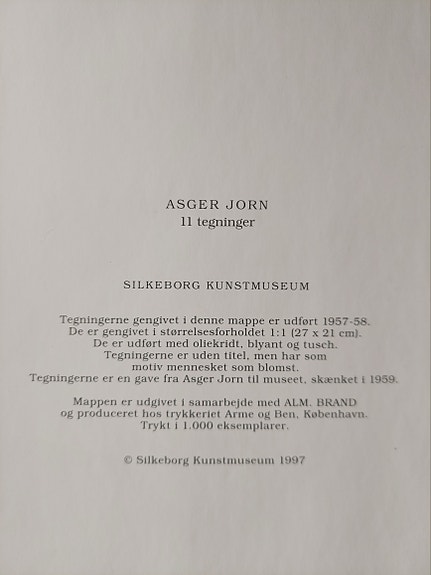 ASGER JORN
11 tegninger

SILKEBORG KUNSTMUSEUM

Tegningerne gengivet i denne mappe er udført 1957-58. De er gengivet i størrelsesforholdet 1:1 (27 x 21 cm). De er udført med oliekridt, blyant og tusch. Tegningerne er uden titel, men har som motiv mennesket som blomst. Tegningerne er en gave fra Asger Jorn til museet, skænket i 1959.

Mappen er udgivet i samarbejde med ALM. BRAND og produceret hos trykkeriet Arme og Ben, København. Trykt i 1.000 eksemplarer.

© Silkeborg Kunstmuseum 1997